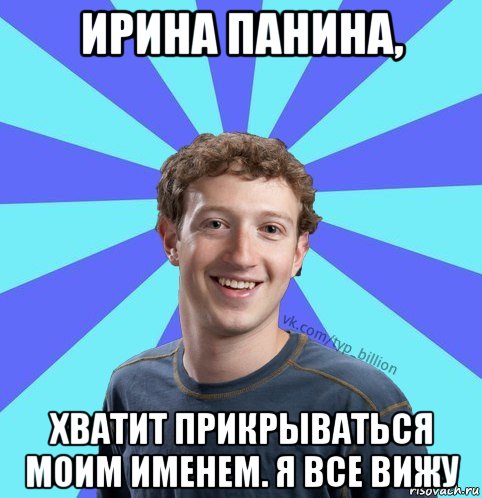 ИРИНА ПАНИНА,

vk.com/typ_billion

ХВАТИТ ПРИКРЫВАТЬСЯ МОИМ ИМЕНЕМ. Я ВСЕ ВИЖУ

risovach.ru